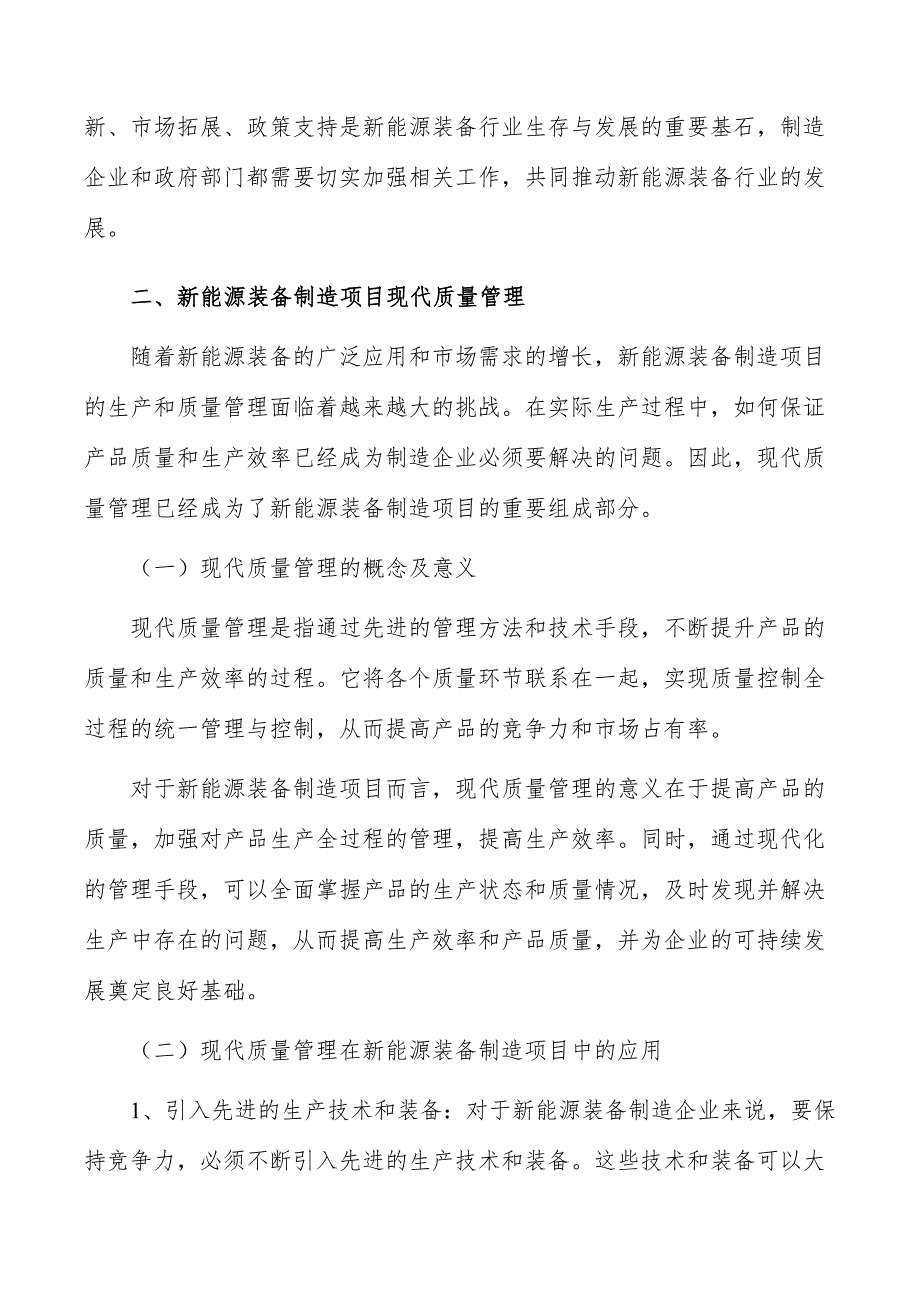 新、市场拓展、政策支持是新能源装备行业生存与发展的重要基石，制造企业和政府部门都需要切实加强相关工作，共同推动新能源装备行业的发展。

二、新能源装备制造项目现代质量管理

随着新能源装备的广泛应用和市场需求的增长，新能源装备制造项目的生产和质量管理面临着越来越大的挑战。在实际生产过程中，如何保证产品质量和生产效率已经成为制造企业必须要解决的问题。因此，现代质量管理已经成为了新能源装备制造项目的重要组成部分。

（一）现代质量管理的概念及意义

现代质量管理是指通过先进的管理方法和技术手段，不断提升产品的质量和生产效率的过程。它将各个质量环节联系在一起，实现质量控制全过程的统一管理与控制，从而提高产品的竞争力和市场占有率。

对于新能源装备制造项目而言，现代质量管理的意义在于提高产品的质量，加强对产品生产全过程的管理，提高生产效率。同时，通过现代化的管理手段，可以全面掌握产品的生产状态和质量情况，及时发现并解决生产中存在的问题，从而提高生产效率和产品质量，并为企业的可持续发展奠定良好基础。

（二）现代质量管理在新能源装备制造项目中的应用

1、引入先进的生产技术和装备：对于新能源装备制造企业来说，要保持竞争力，必须不断引入先进的生产技术和装备。这些技术和装备可以大